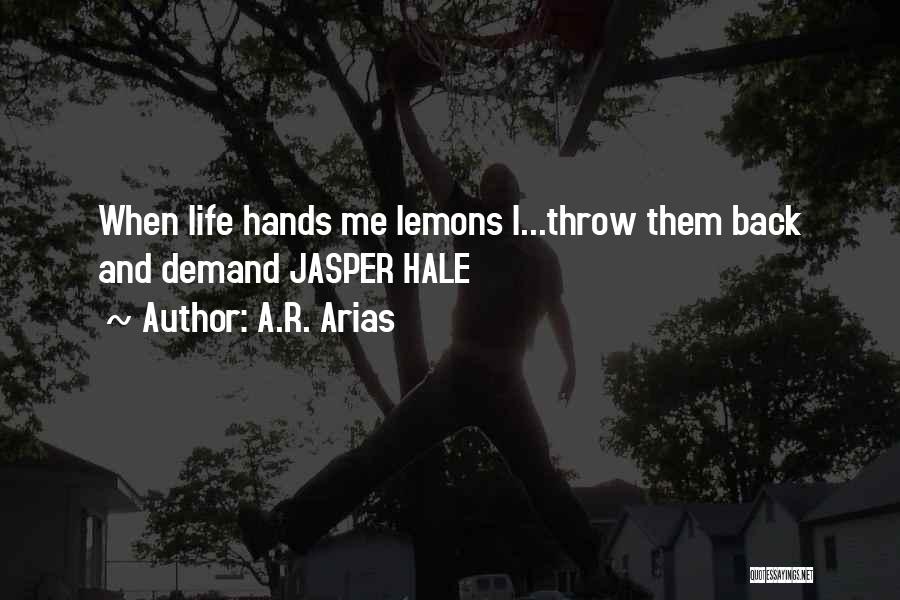 When life hands me lemons I...throw them back and demand JASPER HALE

~ Author: A.R. Arias

QUOTESSAYINGS.NET